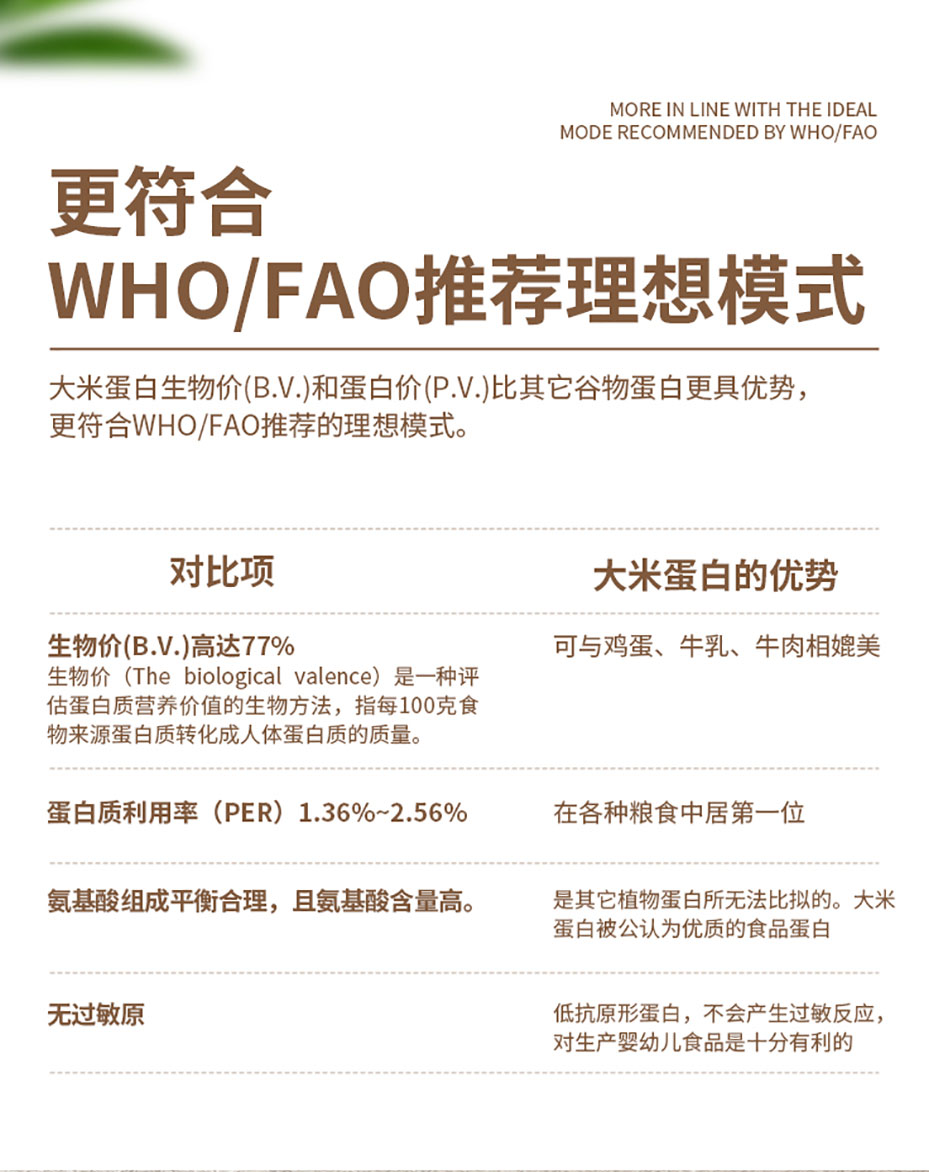 MORE IN LINE WITH THE IDEAL
MODE RECOMMENDED BY WHO/FAO

更符合
WHO/FAO推荐理想模式

大米蛋白生物价(B.V.)和蛋白价(P.V.)比其它谷物蛋白更具优势，更符合WHO/FAO推荐的理想模式。

| 对比项 | 大米蛋白的优势 |
|---|---|
| 生物价(B.V.)高达77% 生物价（The biological valence）是一种评估蛋白质营养价值的生物方法，指每100克食物来源蛋白质转化成人体蛋白质的质量。 | 可与鸡蛋、牛乳、牛肉相媲美 |
| 蛋白质利用率（PER）1.36%~2.56% | 在各种粮食中居第一位 |
| 氨基酸组成平衡合理，且氨基酸含量高。 | 是其它植物蛋白所无法比拟的。大米蛋白被公认为优质的食品蛋白 |
| 无过敏原 | 低抗原形蛋白，不会产生过敏反应，对生产婴幼儿食品是十分有利的 |